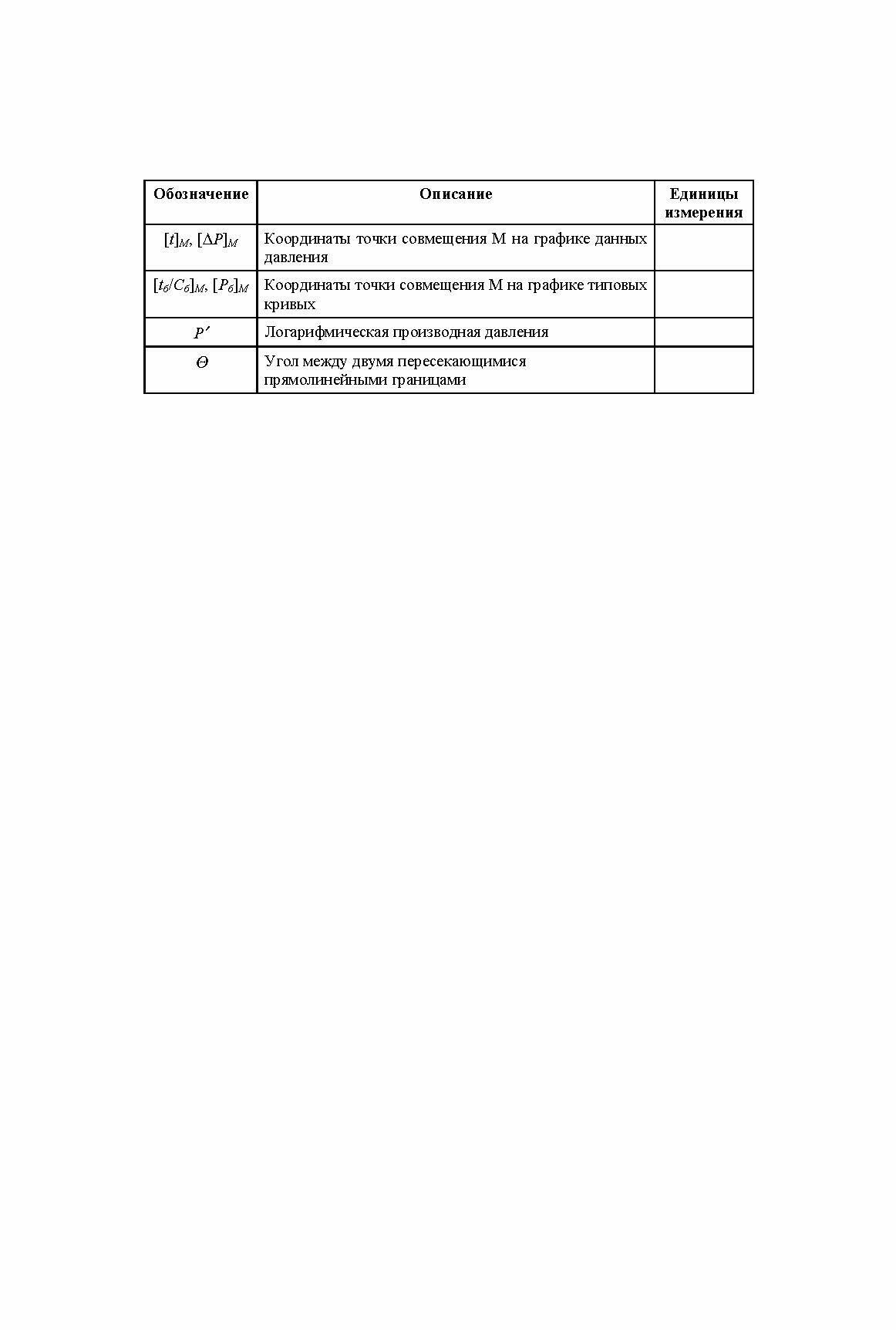 | Обозначение | Описание | Единицы измерения |
|---|---|---|
| $[t]_M$, $[\Delta P]_M$ | Координаты точки совмещения М на графике данных давления | |
| $[t_б/C_б]_M$, $[P_б]_M$ | Координаты точки совмещения М на графике типовых кривых | |
| $P'$ | Логарифмическая производная давления | |
| $\Theta$ | Угол между двумя пересекающимися прямолинейными границами | |